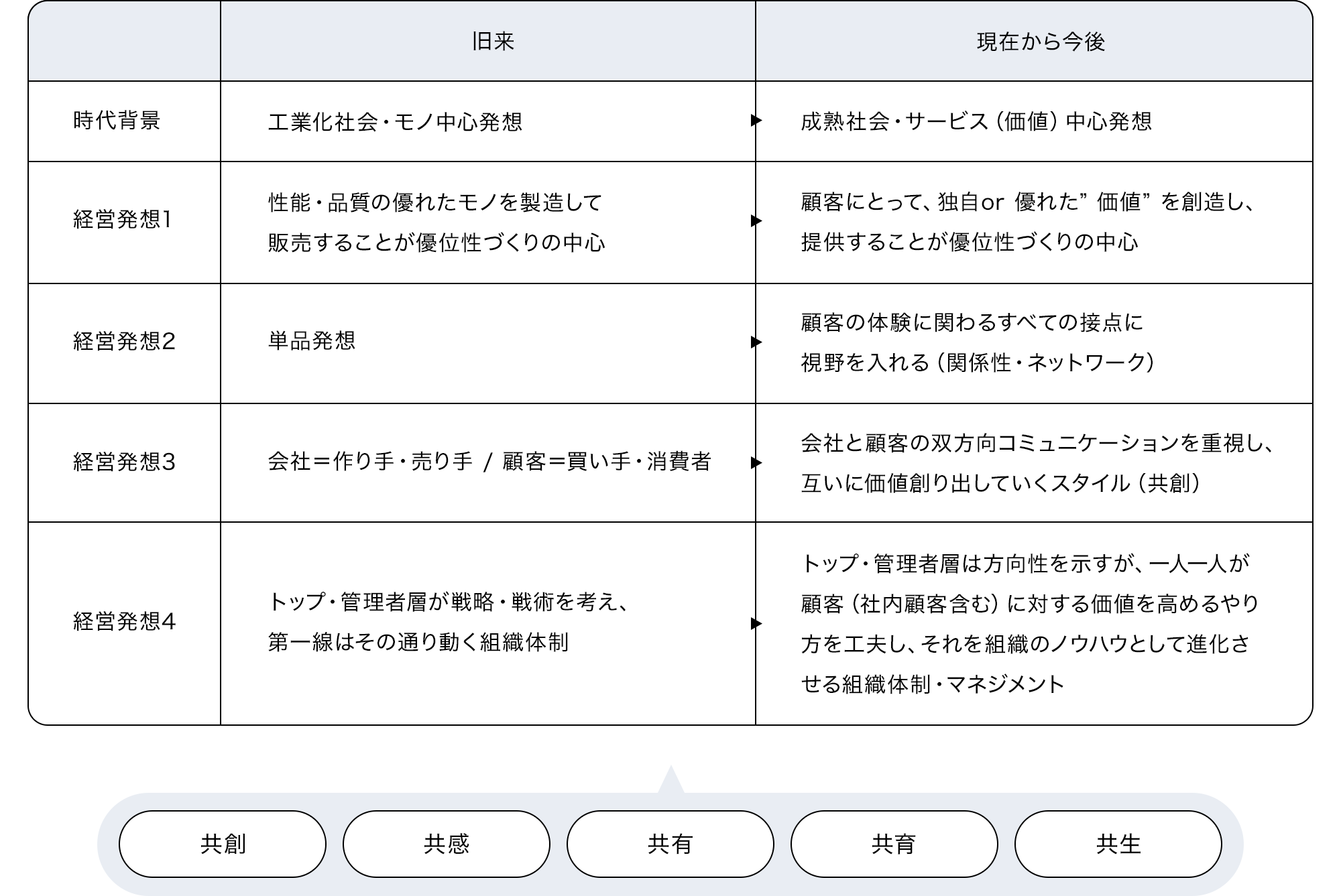 | | 旧来 | 現在から今後 |
|---|---|---|
| 時代背景 | 工業化社会・モノ中心発想 | 成熟社会・サービス（価値）中心発想 |
| 経営発想1 | 性能・品質の優れたモノを製造して販売することが優位性づくりの中心 | 顧客にとって、独自or 優れた”価値”を創造し、提供することが優位性づくりの中心 |
| 経営発想2 | 単品発想 | 顧客の体験に関わるすべての接点に視野を入れる（関係性・ネットワーク） |
| 経営発想3 | 会社＝作り手・売り手 / 顧客＝買い手・消費者 | 会社と顧客の双方向コミュニケーションを重視し、互いに価値創り出していくスタイル（共創） |
| 経営発想4 | トップ・管理者層が戦略・戦術を考え、第一線はその通り動く組織体制 | トップ・管理者層は方向性を示すが、一人一人が顧客（社内顧客含む）に対する価値を高めるやり方を工夫し、それを組織のノウハウとして進化させる組織体制・マネジメント |

共創

共感

共有

共育

共生